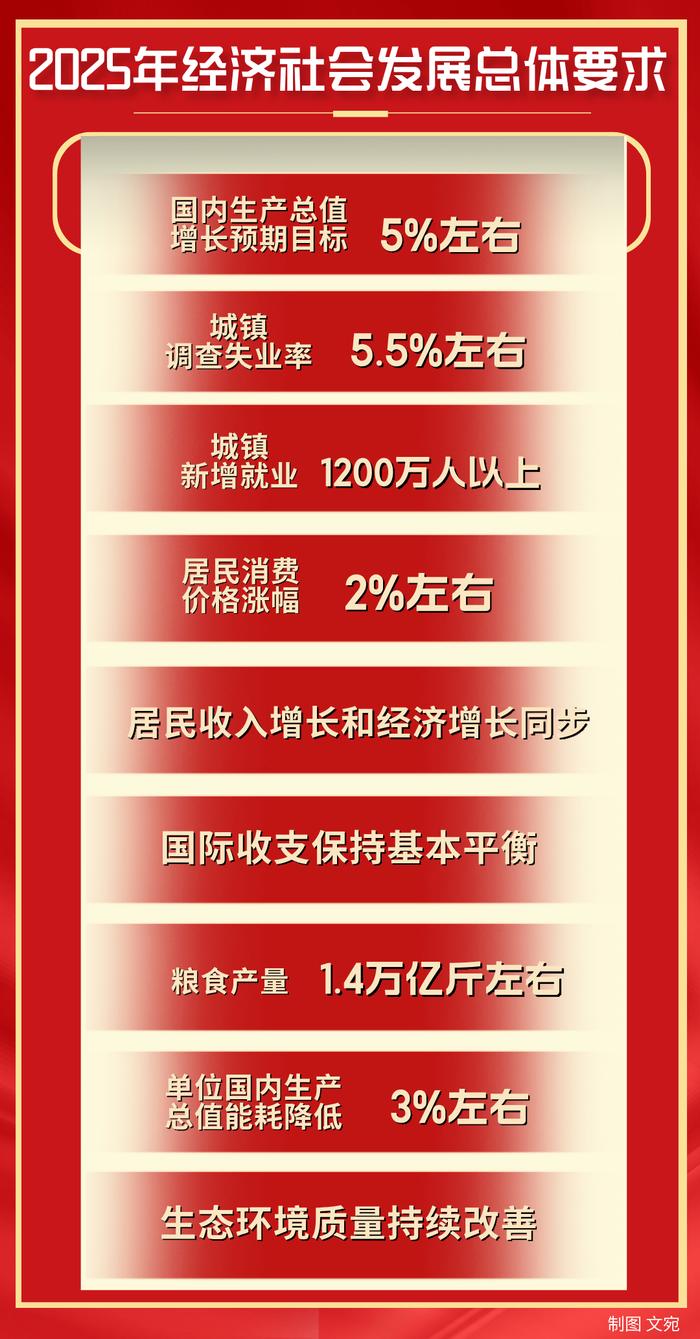 2025年经济社会发展总体要求

国内生产总值增长预期目标 5%左右

城镇调查失业率 5.5%左右

城镇新增就业 1200万人以上

居民消费价格涨幅 2%左右

居民收入增长和经济增长同步

国际收支保持基本平衡

粮食产量 1.4万亿斤左右

单位国内生产总值能耗降低 3%左右

生态环境质量持续改善

制图 文宛